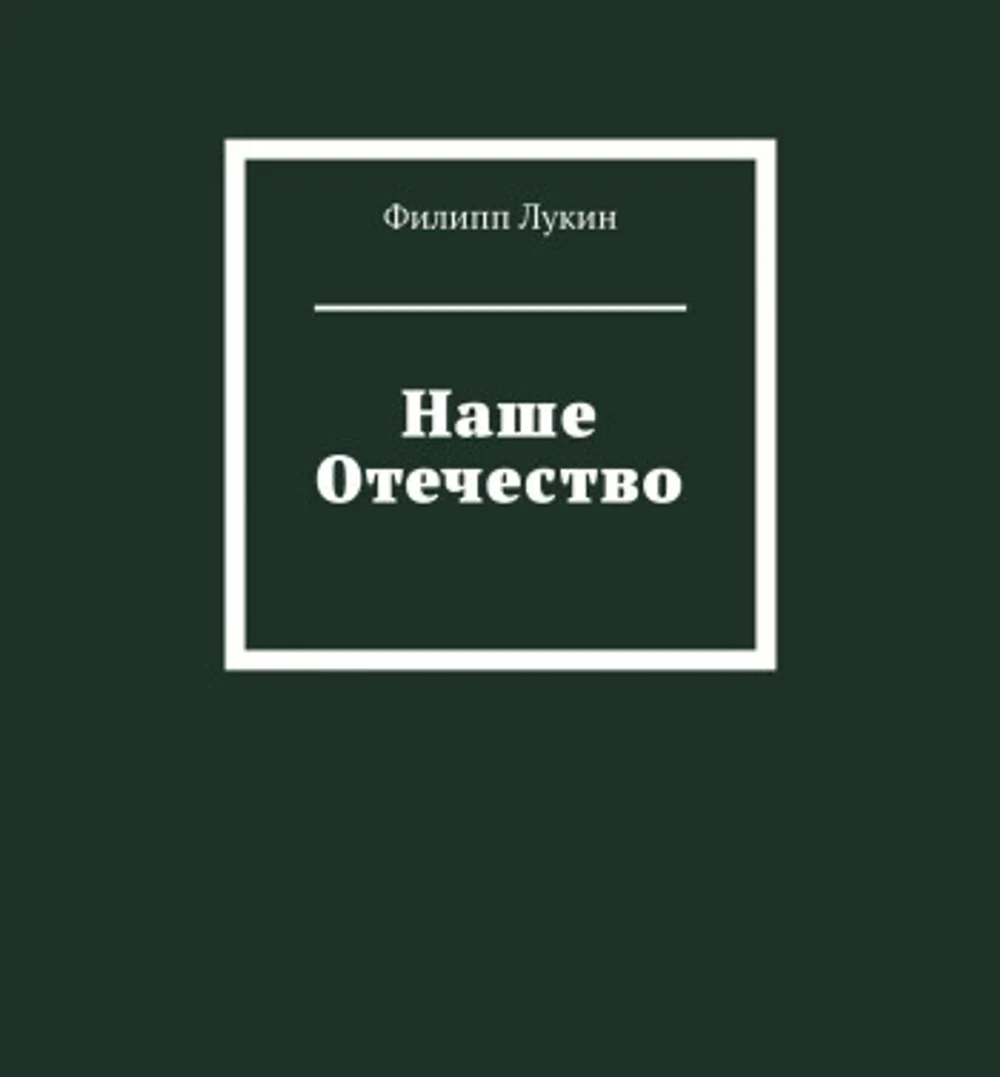 Филипп Лукин

Наше Отечество